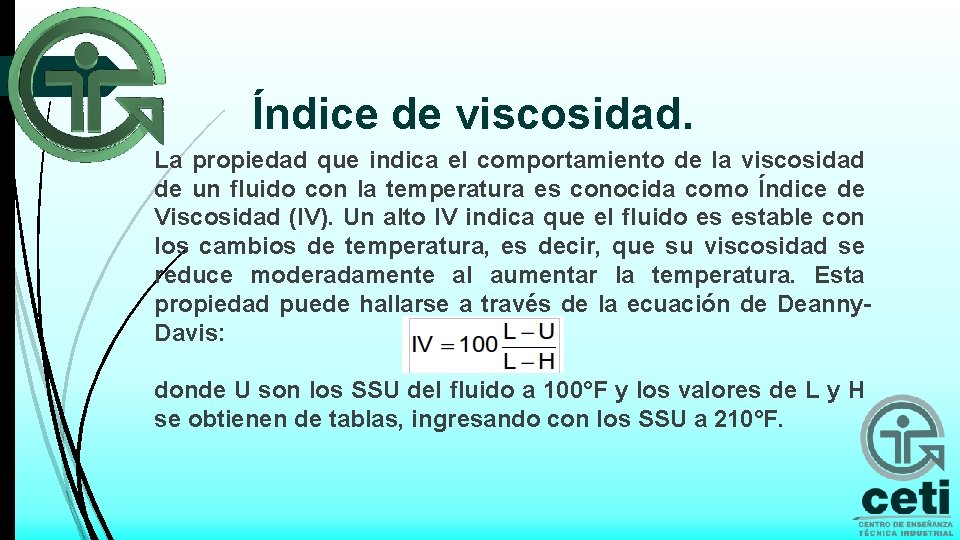 Índice de viscosidad.

La propiedad que indica el comportamiento de la viscosidad de un fluido con la temperatura es conocida como Índice de Viscosidad (IV). Un alto IV indica que el fluido es estable con los cambios de temperatura, es decir, que su viscosidad se reduce moderadamente al aumentar la temperatura. Esta propiedad puede hallarse a través de la ecuación de Deanny-Davis:

$IV = 100\frac{L-U}{L-H}$

donde U son los SSU del fluido a 100°F y los valores de L y H se obtienen de tablas, ingresando con los SSU a 210°F.

ceti
CENTRO DE ENSEÑANZA TÉCNICA INDUSTRIAL